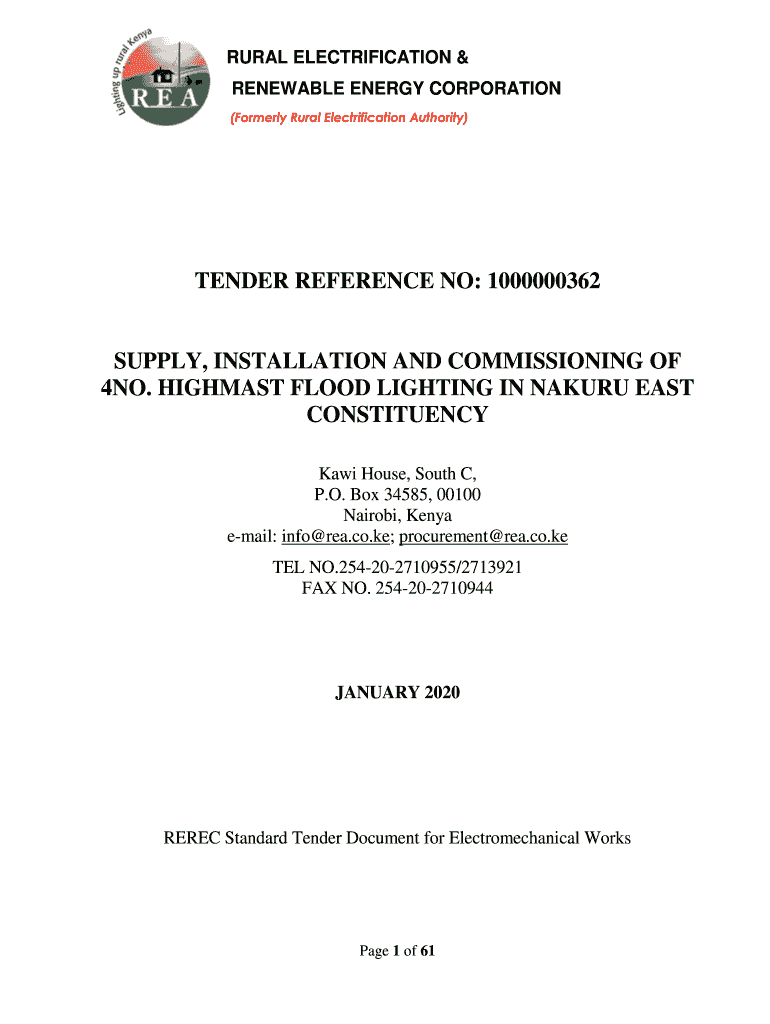 Lighting up rural Kenya
REA

RURAL ELECTRIFICATION &
RENEWABLE ENERGY CORPORATION
(Formerly Rural Electrification Authority)

TENDER REFERENCE NO: 1000000362

SUPPLY, INSTALLATION AND COMMISSIONING OF 4NO. HIGHMAST FLOOD LIGHTING IN NAKURU EAST CONSTITUENCY

Kawi House, South C,
P.O. Box 34585, 00100
Nairobi, Kenya
e-mail: info@rea.co.ke; procurement@rea.co.ke

TEL NO.254-20-2710955/2713921
FAX NO. 254-20-2710944

JANUARY 2020

REREC Standard Tender Document for Electromechanical Works

Page 1 of 61